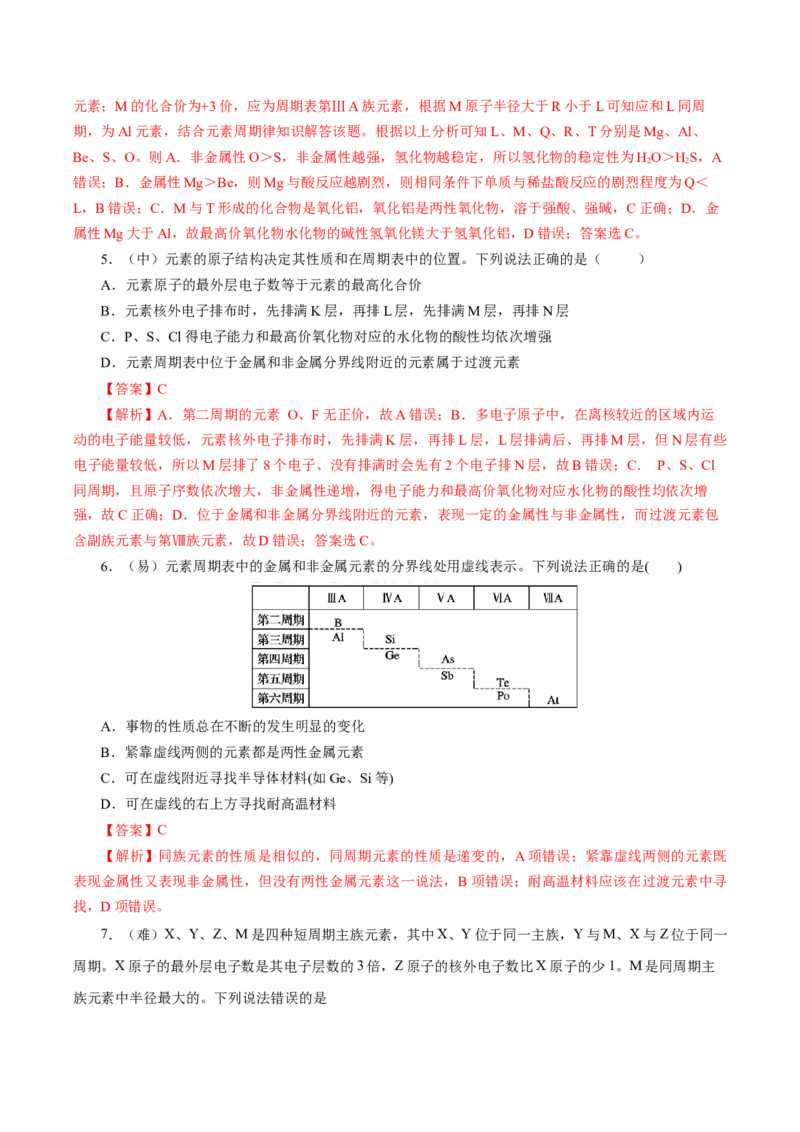 元素；M 的化合价为+3 价，应为周期表第ⅢA 族元素，根据 M 原子半径大于 R 小于 L 可知应和 L 同周期，为 Al 元素，结合元素周期律知识解答该题。根据以上分析可知 L、M、Q、R、T 分别是 Mg、Al、Be、S、O。则 A．非金属性 O＞S，非金属性越强，氢化物越稳定，所以氢化物的稳定性为 $H_2O$＞$H_2S$，A 错误；B．金属性 Mg＞Be，则 Mg 与酸反应越剧烈，则相同条件下单质与稀盐酸反应的剧烈程度为 Q＜L，B 错误；C．M 与 T 形成的化合物是氧化铝，氧化铝是两性氧化物，溶于强酸、强碱，C 正确；D．金属性 Mg 大于 Al，故最高价氧化物水化物的碱性氢氧化镁大于氢氧化铝，D 错误；答案选 C。

5．（中）元素的原子结构决定其性质和在周期表中的位置。下列说法正确的是（　　）

A．元素原子的最外层电子数等于元素的最高化合价

B．元素核外电子排布时，先排满 K 层，再排 L 层，先排满 M 层，再排 N 层

C．P、S、Cl 得电子能力和最高价氧化物对应的水化物的酸性均依次增强

D．元素周期表中位于金属和非金属分界线附近的元素属于过渡元素

【答案】C

【解析】A．第二周期的元素 O、F 无正价，故 A 错误；B．多电子原子中，在离核较近的区域内运动的电子能量较低，元素核外电子排布时，先排满 K 层，再排 L 层，L 层排满后、再排 M 层，但 N 层有些电子能量较低，所以 M 层排了 8 个电子、没有排满时会先有 2 个电子排 N 层，故 B 错误；C． P、S、Cl 同周期，且原子序数依次增大，非金属性递增，得电子能力和最高价氧化物对应水化物的酸性均依次增强，故 C 正确；D．位于金属和非金属分界线附近的元素，表现一定的金属性与非金属性，而过渡元素包含副族元素与第Ⅷ族元素，故 D 错误；答案选 C。

6．（易）元素周期表中的金属和非金属元素的分界线处用虚线表示。下列说法正确的是(　　)

| | ⅢA | ⅣA | ⅤA | ⅥA | ⅦA |
|---|---|---|---|---|---|
| 第二周期 | B | | | | |
| 第三周期 | Al | Si | | | |
| 第四周期 | | Ge | As | | |
| 第五周期 | | | Sb | Te | |
| 第六周期 | | | | Po | At |

A．事物的性质总在不断的发生明显的变化

B．紧靠虚线两侧的元素都是两性金属元素

C．可在虚线附近寻找半导体材料(如 Ge、Si 等)

D．可在虚线的右上方寻找耐高温材料

【答案】C

【解析】同族元素的性质是相似的，同周期元素的性质是递变的，A 项错误；紧靠虚线两侧的元素既表现金属性又表现非金属性，但没有两性金属元素这一说法，B 项错误；耐高温材料应该在过渡元素中寻找，D 项错误。

7．（难）X、Y、Z、M 是四种短周期主族元素，其中 X、Y 位于同一主族，Y 与 M、X 与 Z 位于同一周期。X 原子的最外层电子数是其电子层数的 3 倍，Z 原子的核外电子数比 X 原子的少 1。M 是同周期主族元素中半径最大的。下列说法错误的是